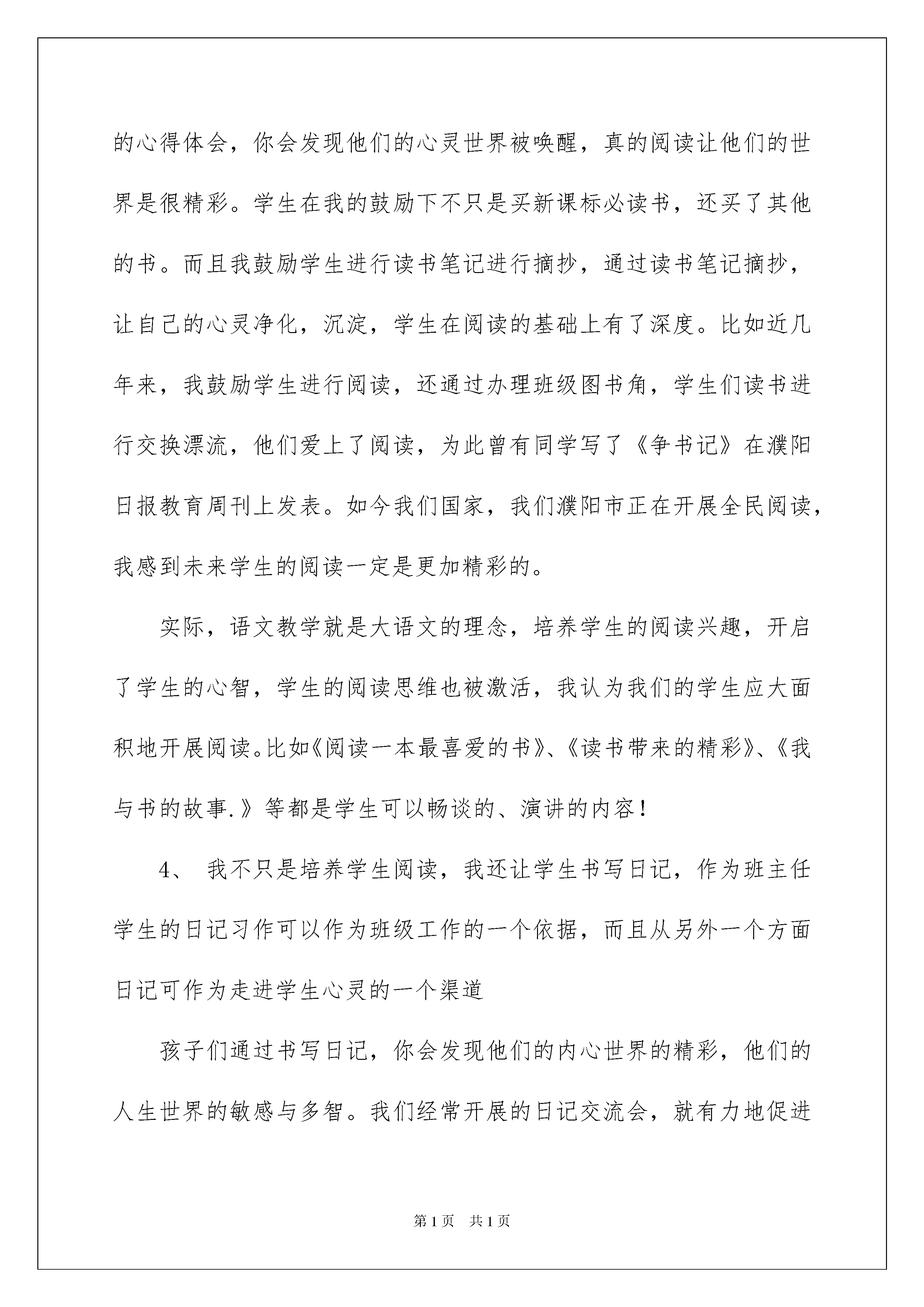 的心得体会，你会发现他们的心灵世界被唤醒，真的阅读让他们的世界是很精彩。学生在我的鼓励下不只是买新课标必读书，还买了其他的书。而且我鼓励学生进行读书笔记进行摘抄，通过读书笔记摘抄，让自己的心灵净化，沉淀，学生在阅读的基础上有了深度。比如近几年来，我鼓励学生进行阅读，还通过办理班级图书角，学生们读书进行交换漂流，他们爱上了阅读，为此曾有同学写了《争书记》在濮阳日报教育周刊上发表。如今我们国家，我们濮阳市正在开展全民阅读，我感到未来学生的阅读一定是更加精彩的。

实际，语文教学就是大语文的理念，培养学生的阅读兴趣，开启了学生的心智，学生的阅读思维也被激活，我认为我们的学生应大面积地开展阅读。比如《阅读一本最喜爱的书》、《读书带来的精彩》、《我与书的故事.》等都是学生可以畅谈的、演讲的内容！

4、 我不只是培养学生阅读，我还让学生书写日记，作为班主任学生的日记习作可以作为班级工作的一个依据，而且从另外一个方面日记可作为走进学生心灵的一个渠道

孩子们通过书写日记，你会发现他们的内心世界的精彩，他们的人生世界的敏感与多智。我们经常开展的日记交流会，就有力地促进

第1页 共1页